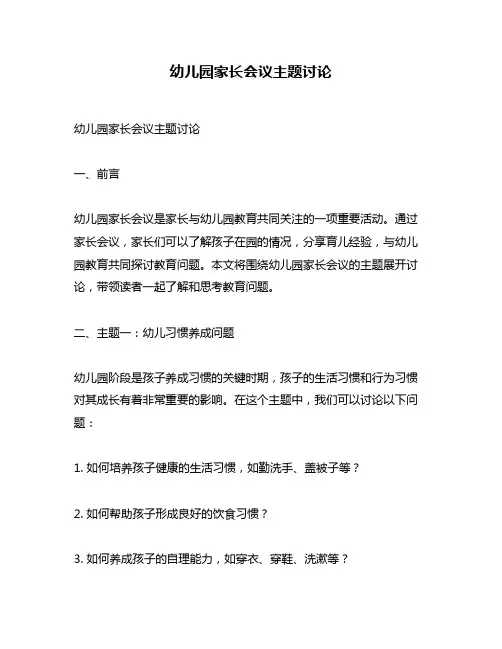 幼儿园家长会议主题讨论

幼儿园家长会议主题讨论

一、前言

幼儿园家长会议是家长与幼儿园教育共同关注的一项重要活动。通过家长会议，家长们可以了解孩子在园的情况，分享育儿经验，与幼儿园教育共同探讨教育问题。本文将围绕幼儿园家长会议的主题展开讨论，带领读者一起了解和思考教育问题。

二、主题一：幼儿习惯养成问题

幼儿园阶段是孩子养成习惯的关键时期，孩子的生活习惯和行为习惯对其成长有着非常重要的影响。在这个主题中，我们可以讨论以下问题：

1. 如何培养孩子健康的生活习惯，如勤洗手、盖被子等？

2. 如何帮助孩子形成良好的饮食习惯？

3. 如何养成孩子的自理能力，如穿衣、穿鞋、洗漱等？